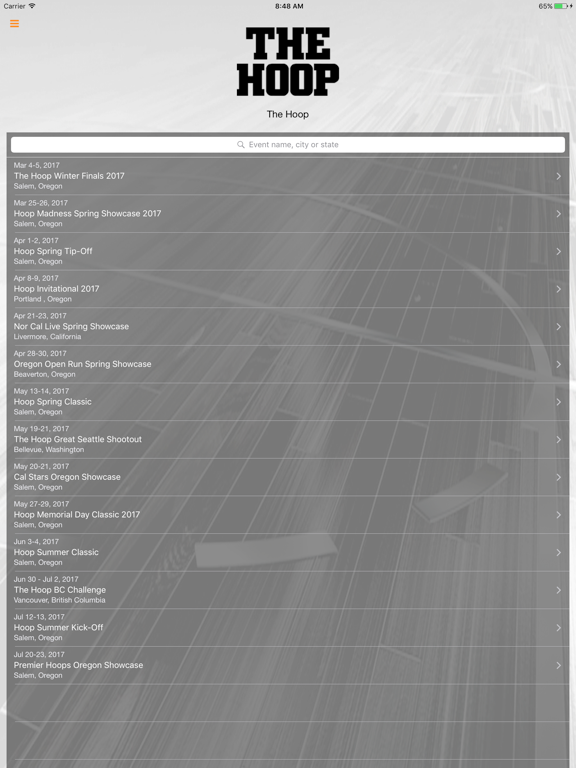 Carrier
8:48 AM
65%

THE HOOP

The Hoop

Event name, city or state

Mar 4-5, 2017
The Hoop Winter Finals 2017
Salem, Oregon

Mar 25-26, 2017
Hoop Madness Spring Showcase 2017
Salem, Oregon

Apr 1-2, 2017
Hoop Spring Tip-Off
Salem, Oregon

Apr 8-9, 2017
Hoop Invitational 2017
Portland , Oregon

Apr 21-23, 2017
Nor Cal Live Spring Showcase
Livermore, California

Apr 28-30, 2017
Oregon Open Run Spring Showcase
Beaverton, Oregon

May 13-14, 2017
Hoop Spring Classic
Salem, Oregon

May 19-21, 2017
The Hoop Great Seattle Shootout
Bellevue, Washington

May 20-21, 2017
Cal Stars Oregon Showcase
Salem, Oregon

May 27-29, 2017
Hoop Memorial Day Classic 2017
Salem, Oregon

Jun 3-4, 2017
Hoop Summer Classic
Salem, Oregon

Jun 30 - Jul 2, 2017
The Hoop BC Challenge
Vancouver, British Columbia

Jul 12-13, 2017
Hoop Summer Kick-Off
Salem, Oregon

Jul 20-23, 2017
Premier Hoops Oregon Showcase
Salem, Oregon